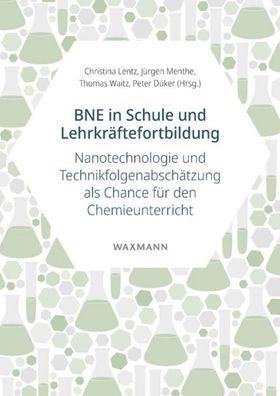 Christina Lentz, Jürgen Menthe, Thomas Waitz, Peter Düker (Hrsg.)

BNE in Schule und Lehrkräftefortbildung

Nanotechnologie und Technikfolgenabschätzung als Chance für den Chemieunterricht

WAXMANN